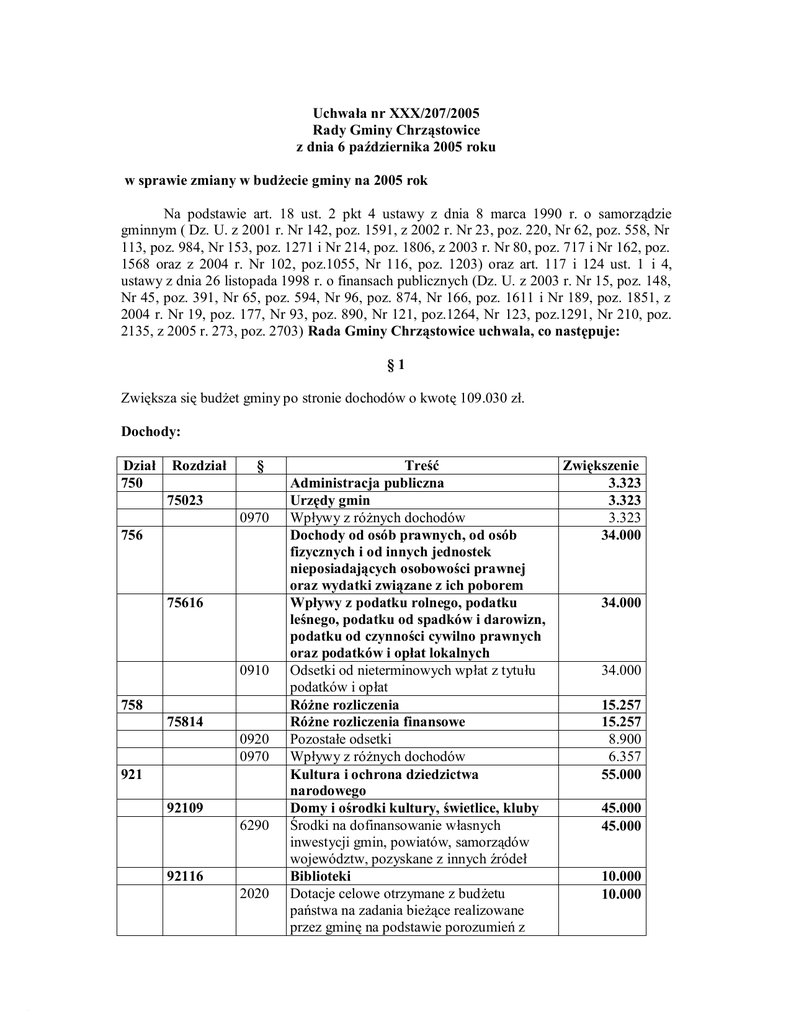 Uchwała nr XXX/207/2005
Rady Gminy Chrząstowice
z dnia 6 października 2005 roku

w sprawie zmiany w budżecie gminy na 2005 rok

Na podstawie art. 18 ust. 2 pkt 4 ustawy z dnia 8 marca 1990 r. o samorządzie gminnym ( Dz. U. z 2001 r. Nr 142, poz. 1591, z 2002 r. Nr 23, poz. 220, Nr 62, poz. 558, Nr 113, poz. 984, Nr 153, poz. 1271 i Nr 214, poz. 1806, z 2003 r. Nr 80, poz. 717 i Nr 162, poz. 1568 oraz z 2004 r. Nr 102, poz.1055, Nr 116, poz. 1203) oraz art. 117 i 124 ust. 1 i 4, ustawy z dnia 26 listopada 1998 r. o finansach publicznych (Dz. U. z 2003 r. Nr 15, poz. 148, Nr 45, poz. 391, Nr 65, poz. 594, Nr 96, poz. 874, Nr 166, poz. 1611 i Nr 189, poz. 1851, z 2004 r. Nr 19, poz. 177, Nr 93, poz. 890, Nr 121, poz.1264, Nr 123, poz.1291, Nr 210, poz. 2135, z 2005 r. 273, poz. 2703) Rada Gminy Chrząstowice uchwala, co następuje:

§ 1

Zwiększa się budżet gminy po stronie dochodów o kwotę 109.030 zł.

Dochody:

| Dział | Rozdział | § | Treść | Zwiększenie |
|---|---|---|---|---|
| 750 | | | Administracja publiczna | 3.323 |
| | 75023 | | Urzędy gmin | 3.323 |
| | | 0970 | Wpływy z różnych dochodów | 3.323 |
| 756 | | | Dochody od osób prawnych, od osób fizycznych i od innych jednostek nieposiadających osobowości prawnej oraz wydatki związane z ich poborem | 34.000 |
| | 75616 | | Wpływy z podatku rolnego, podatku leśnego, podatku od spadków i darowizn, podatku od czynności cywilno prawnych oraz podatków i opłat lokalnych | 34.000 |
| | | 0910 | Odsetki od nieterminowych wpłat z tytułu podatków i opłat | 34.000 |
| 758 | | | Różne rozliczenia | 15.257 |
| | 75814 | | Różne rozliczenia finansowe | 15.257 |
| | | 0920 | Pozostałe odsetki | 8.900 |
| | | 0970 | Wpływy z różnych dochodów | 6.357 |
| 921 | | | Kultura i ochrona dziedzictwa narodowego | 55.000 |
| | 92109 | | Domy i ośrodki kultury, świetlice, kluby | 45.000 |
| | | 6290 | Środki na dofinansowanie własnych inwestycji gmin, powiatów, samorządów województw, pozyskane z innych źródeł | 45.000 |
| | 92116 | | Biblioteki | 10.000 |
| | | 2020 | Dotacje celowe otrzymane z budżetu państwa na zadania bieżące realizowane przez gminę na podstawie porozumień z | 10.000 |